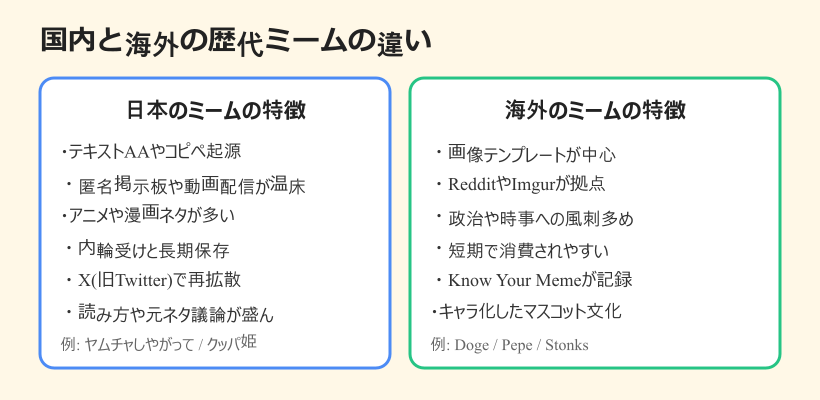 国内と海外の歴代ミームの違い

日本のミームの特徴

・テキストAAやコピペ起源
・匿名掲示板や動画配信が温床
・アニメや漫画ネタが多い
・内輪受けと長期保存
・X(旧Twitter)で再拡散
・読み方や元ネタ議論が盛ん
例: ヤムチャしやがって / クッパ姫

海外のミームの特徴

・画像テンプレートが中心
・RedditやImgurが拠点
・政治や時事への風刺多め
・短期で消費されやすい
・Know Your Memeが記録
・キャラ化したマスコット文化
例: Doge / Pepe / Stonks